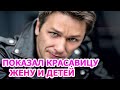 ПОКАЗАЛ КРАСАВИЦУ ЖЕНУ И ДЕТЕЙ